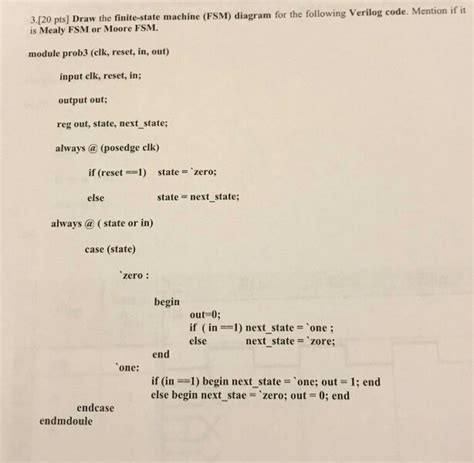 3.[20 pts] Draw the finite-state machine (FSM) diagram for the following Verilog code. Mention if it is Mealy FSM or Moore FSM.

module prob3 (clk, reset, in, out)

input clk, reset, in;

output out;

reg out, state, next_state;

always @ (posedge clk)

if (reset ==1)   state = `zero;

else   state = next_state;

always @ ( state or in)

case (state)

`zero :

begin
out=0;
if ( in ==1) next_state = `one ;
else   next_state = `zore;
end
`one:
if (in ==1) begin next_state = `one; out = 1; end
else begin next_stae = `zero; out = 0; end
endcase
endmdoule